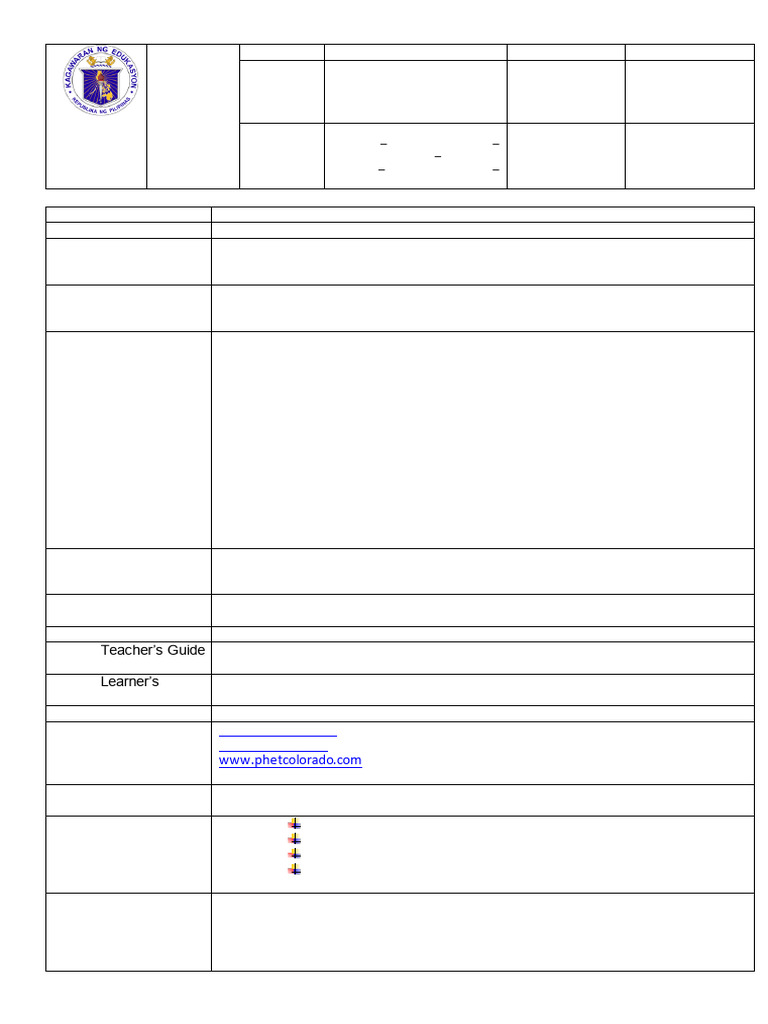 KAGAWARAN NG EDUKASYON
REPUBLIKA NG PILIPINAS

Teacher's Guide

Learner's

www.phetcolorado.com